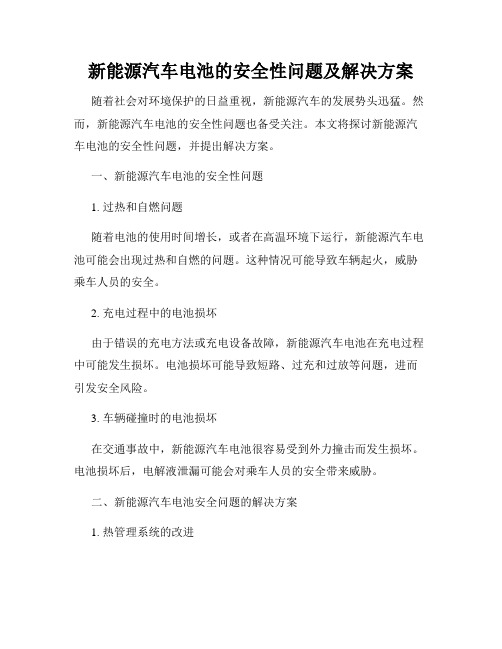 新能源汽车电池的安全性问题及解决方案

随着社会对环境保护的日益重视，新能源汽车的发展势头迅猛。然而，新能源汽车电池的安全性问题也备受关注。本文将探讨新能源汽车电池的安全性问题，并提出解决方案。

一、新能源汽车电池的安全性问题

1. 过热和自燃问题

随着电池的使用时间增长，或者在高温环境下运行，新能源汽车电池可能会出现过热和自燃的问题。这种情况可能导致车辆起火，威胁乘车人员的安全。

2. 充电过程中的电池损坏

由于错误的充电方法或充电设备故障，新能源汽车电池在充电过程中可能发生损坏。电池损坏可能导致短路、过充和过放等问题，进而引发安全风险。

3. 车辆碰撞时的电池损坏

在交通事故中，新能源汽车电池很容易受到外力撞击而发生损坏。电池损坏后，电解液泄漏可能会对乘车人员的安全带来威胁。

二、新能源汽车电池安全问题的解决方案

1. 热管理系统的改进